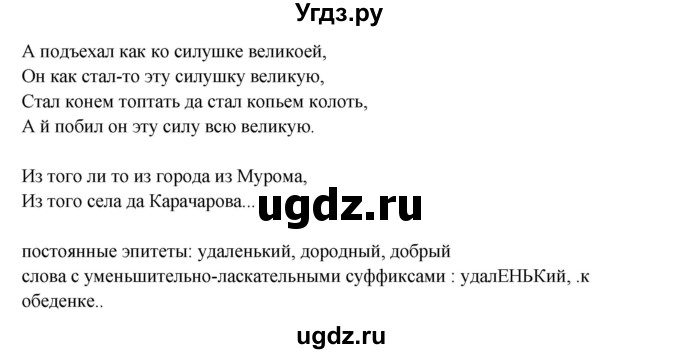 Угдз.ру

А подъехал как ко силушке великоей,
Он как стал-то эту силушку великую,
Стал конем топтать да стал копьем колоть,
А й побил он эту силу всю великую.

Из того ли то из города из Мурома,
Из того села да Карачарова...

ugdz.ru

постоянные эпитеты: удаленький, дородный, добрый
слова с уменьшительно-ласкательными суффиксами : удалЕНЬКий, .к обеденке..

ugdz.ru